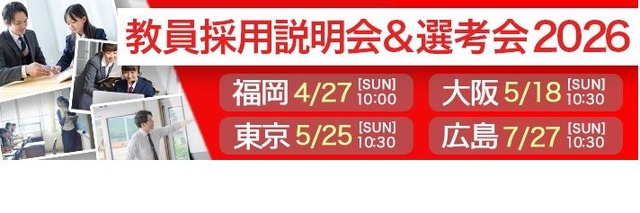 教員採用説明会&選考会 2026

福岡 4/27 [SUN] 10:00

大阪 5/18 [SUN] 10:30

東京 5/25 [SUN] 10:30

広島 7/27 [SUN] 10:30